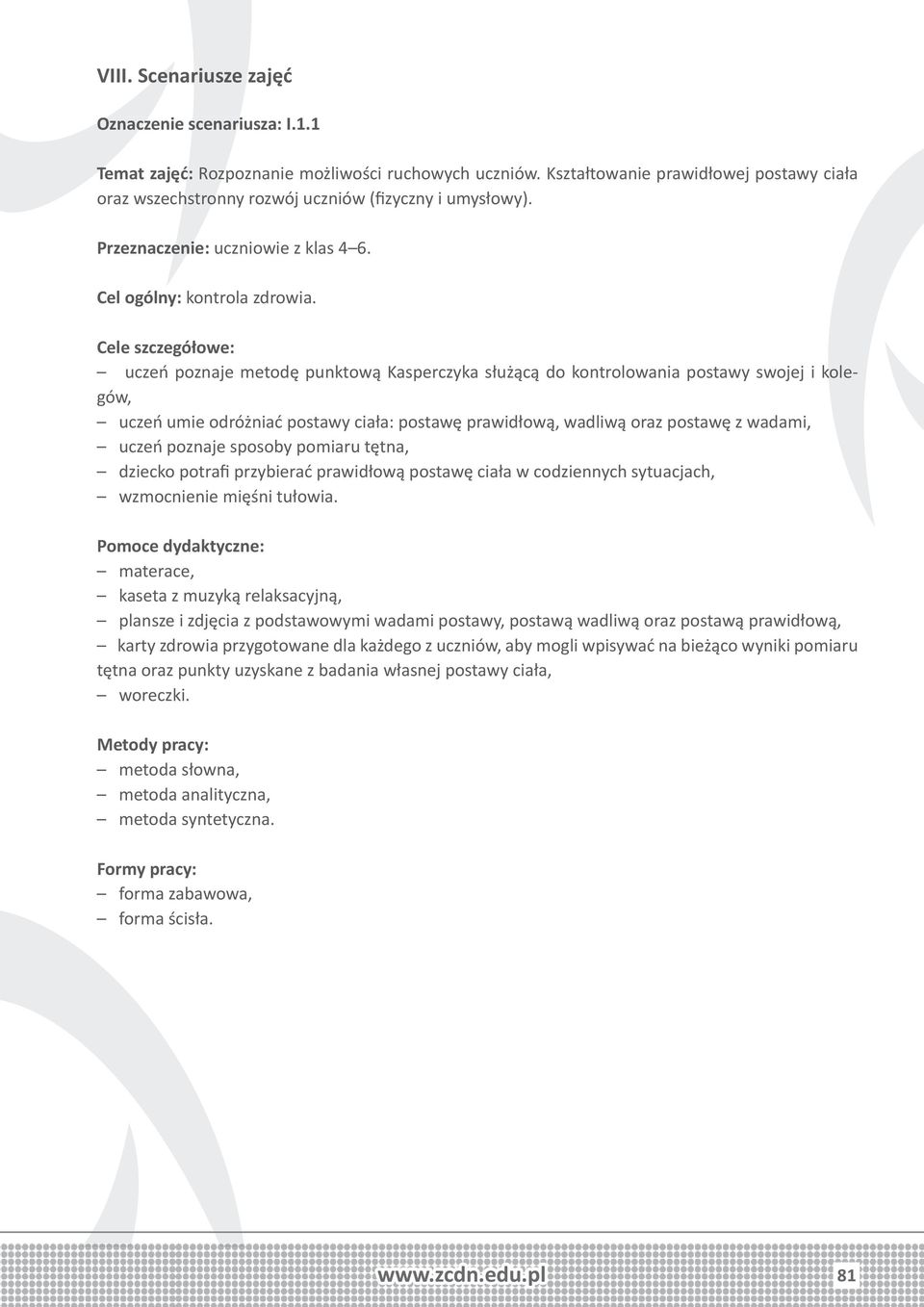 VIII. Scenariusze zajęć

Oznaczenie scenariusza: I.1.1

Temat zajęć: Rozpoznanie możliwości ruchowych uczniów. Kształtowanie prawidłowej postawy ciała oraz wszechstronny rozwój uczniów (fizyczny i umysłowy).

Przeznaczenie: uczniowie z klas 4–6.

Cel ogólny: kontrola zdrowia.

Cele szczegółowe:
– uczeń poznaje metodę punktową Kasperczyka służącą do kontrolowania postawy swojej i kolegów,
– uczeń umie odróżniać postawy ciała: postawę prawidłową, wadliwą oraz postawę z wadami,
– uczeń poznaje sposoby pomiaru tętna,
– dziecko potrafi przybierać prawidłową postawę ciała w codziennych sytuacjach,
– wzmocnienie mięśni tułowia.

Pomoce dydaktyczne:
– materace,
– kaseta z muzyką relaksacyjną,
– plansze i zdjęcia z podstawowymi wadami postawy, postawą wadliwą oraz postawą prawidłową,
– karty zdrowia przygotowane dla każdego z uczniów, aby mogli wpisywać na bieżąco wyniki pomiaru tętna oraz punkty uzyskane z badania własnej postawy ciała,
– woreczki.

Metody pracy:
– metoda słowna,
– metoda analityczna,
– metoda syntetyczna.

Formy pracy:
– forma zabawowa,
– forma ścisła.

www.zcdn.edu.pl 81